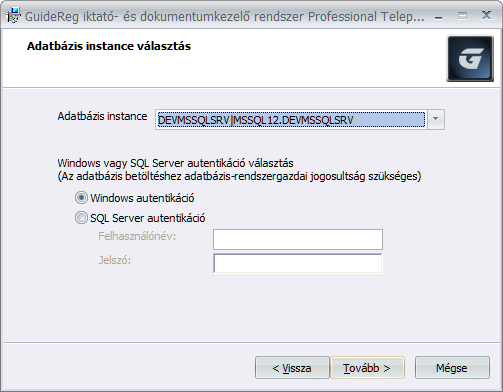 GuideReg iktató- és dokumentumkezelő rendszer Professional Telep...

Adatbázis instance választás

G

Adatbázis instance DEVMSSQLSRV|MSSQL12.DEVMSSQLSRV

Windows vagy SQL Server autentikáció választás
(Az adatbázis betöltéshez adatbázis-rendszergazdai jogosultság szükséges)

Windows autentikáció

SQL Server autentikáció

Felhasználónév:

Jelszó:

< Vissza

Tovább >

Mégse